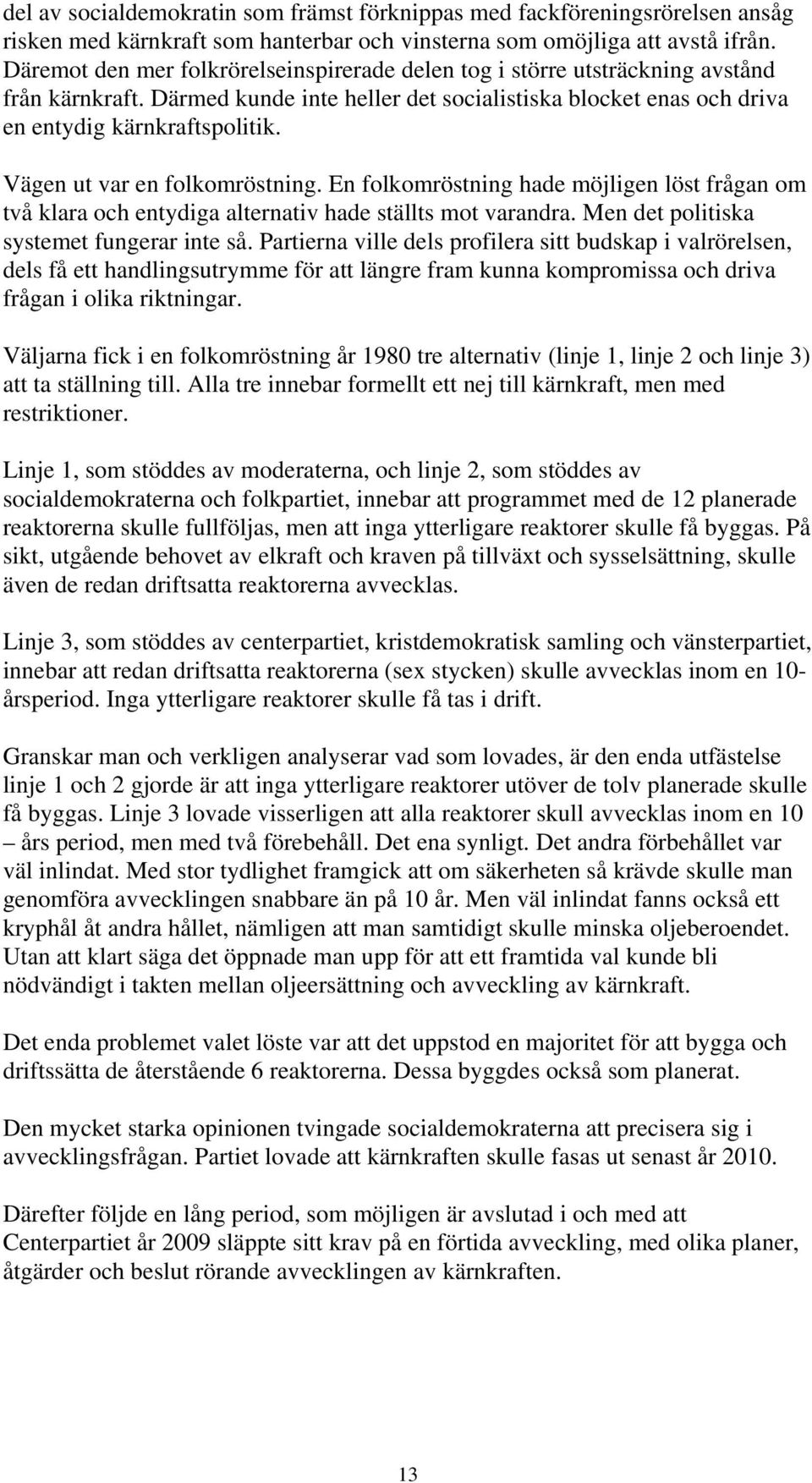 del av socialdemokratin som främst förknippas med fackföreningsrörelsen ansåg risken med kärnkraft som hanterbar och vinsterna som omöjliga att avstå ifrån. Däremot den mer folkrörelseinspirerade delen tog i större utsträckning avstånd från kärnkraft. Därmed kunde inte heller det socialistiska blocket enas och driva en entydig kärnkraftspolitik.

Vägen ut var en folkomröstning. En folkomröstning hade möjligen löst frågan om två klara och entydiga alternativ hade ställts mot varandra. Men det politiska systemet fungerar inte så. Partierna ville dels profilera sitt budskap i valrörelsen, dels få ett handlingsutrymme för att längre fram kunna kompromissa och driva frågan i olika riktningar.

Väljarna fick i en folkomröstning år 1980 tre alternativ (linje 1, linje 2 och linje 3) att ta ställning till. Alla tre innebar formellt ett nej till kärnkraft, men med restriktioner.

Linje 1, som stöddes av moderaterna, och linje 2, som stöddes av socialdemokraterna och folkpartiet, innebar att programmet med de 12 planerade reaktorerna skulle fullföljas, men att inga ytterligare reaktorer skulle få byggas. På sikt, utgående behovet av elkraft och kraven på tillväxt och sysselsättning, skulle även de redan driftsatta reaktorerna avvecklas.

Linje 3, som stöddes av centerpartiet, kristdemokratisk samling och vänsterpartiet, innebar att redan driftsatta reaktorerna (sex stycken) skulle avvecklas inom en 10-årsperiod. Inga ytterligare reaktorer skulle få tas i drift.

Granskar man och verkligen analyserar vad som lovades, är den enda utfästelse linje 1 och 2 gjorde är att inga ytterligare reaktorer utöver de tolv planerade skulle få byggas. Linje 3 lovade visserligen att alla reaktorer skull avvecklas inom en 10 – års period, men med två förebehåll. Det ena synligt. Det andra förbehållet var väl inlindat. Med stor tydlighet framgick att om säkerheten så krävde skulle man genomföra avvecklingen snabbare än på 10 år. Men väl inlindat fanns också ett kryphål åt andra hållet, nämligen att man samtidigt skulle minska oljeberoendet. Utan att klart säga det öppnade man upp för att ett framtida val kunde bli nödvändigt i takten mellan oljeersättning och avveckling av kärnkraft.

Det enda problemet valet löste var att det uppstod en majoritet för att bygga och driftssätta de återstående 6 reaktorerna. Dessa byggdes också som planerat.

Den mycket starka opinionen tvingade socialdemokraterna att precisera sig i avvecklingsfrågan. Partiet lovade att kärnkraften skulle fasas ut senast år 2010.

Därefter följde en lång period, som möjligen är avslutad i och med att Centerpartiet år 2009 släppte sitt krav på en förtida avveckling, med olika planer, åtgärder och beslut rörande avvecklingen av kärnkraften.

13